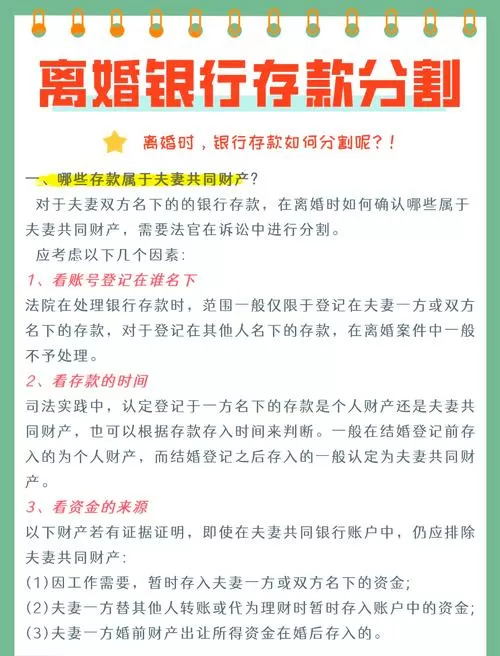 离婚银行存款分割

离婚时，银行存款如何分割呢？！

一、哪些存款属于夫妻共同财产？

对于夫妻双方名下的的银行存款，在离婚时如何确认哪些属于夫妻共同财产，需要法官在诉讼中进行分割。

应考虑以下几个因素：

1、看账号登记在谁名下

法院在处理银行存款时，范围一般仅限于登记在夫妻一方或双方名下的存款，对于登记在其他人名下的存款，在离婚案件中一般不予处理。

2、看存款的时间

司法实践中，认定登记于一方名下的存款是个人财产还是夫妻共同财产，也可以根据存款存入时间来判断。一般在结婚登记前存入的为个人财产，而结婚登记之后存入的一般认定为夫妻共同财产。

3、看资金的来源

以下财产若有证据证明，即使在夫妻共同银行账户中，仍应排除夫妻共同财产：

(1)因工作需要，暂时存入夫妻一方或双方名下的资金；

(2)夫妻一方替其他人转账或代为理财时暂时存入账户中的资金；

(3)夫妻一方婚前财产出让所得资金在婚后存入的。